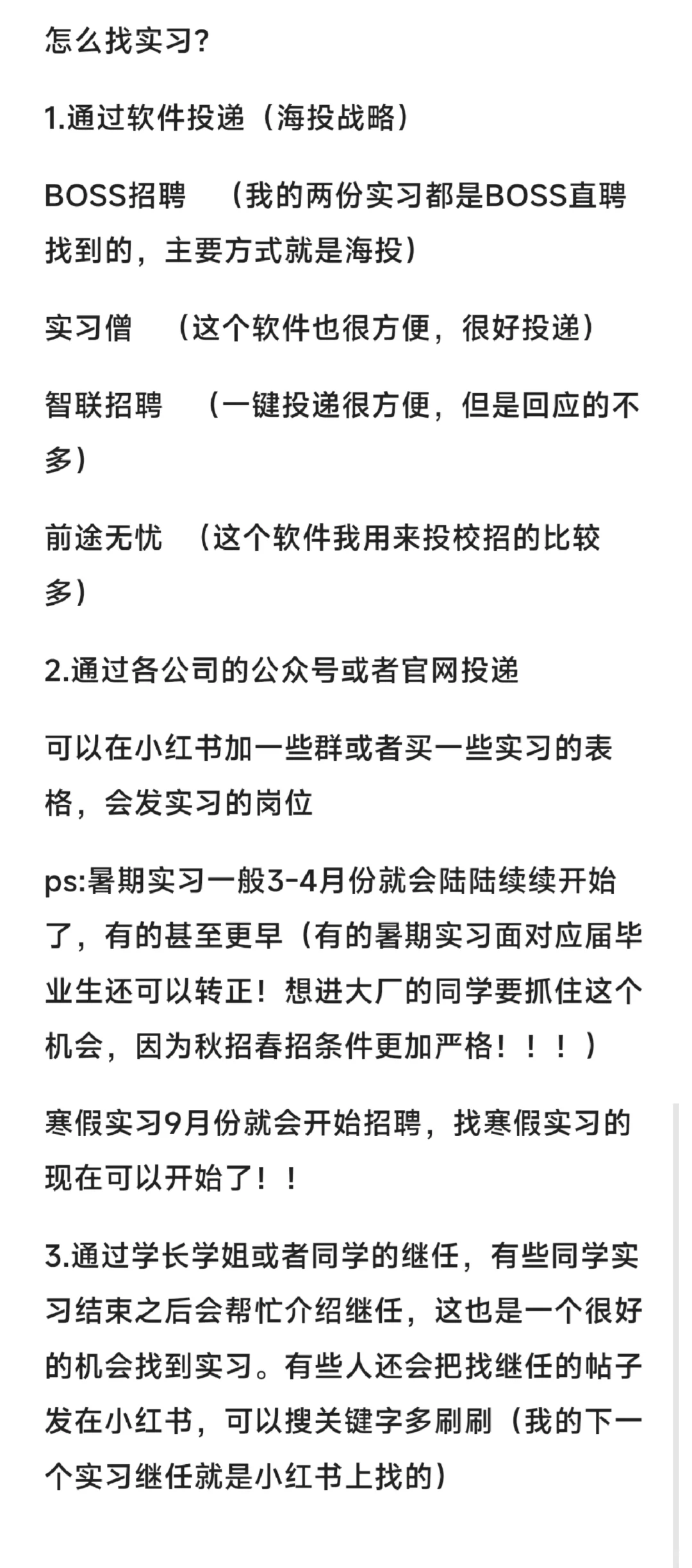 怎么找实习?

1.通过软件投递（海投战略）

BOSS招聘　（我的两份实习都是BOSS直聘找到的，主要方式就是海投）

实习僧　（这个软件也很方便，很好投递）

智联招聘　（一键投递很方便，但是回应的不多）

前途无忧　（这个软件我用来投校招的比较多）

2.通过各公司的公众号或者官网投递

可以在小红书加一些群或者买一些实习的表格，会发实习的岗位

ps:暑期实习一般3-4月份就会陆陆续续开始了，有的甚至更早（有的暑期实习面对应届毕业生还可以转正！想进大厂的同学要抓住这个机会，因为秋招春招条件更加严格！！！）

寒假实习9月份就会开始招聘，找寒假实习的现在可以开始了！！

3.通过学长学姐或者同学的继任，有些同学实习结束之后会帮忙介绍继任，这也是一个很好的机会找到实习。有些人还会把找继任的帖子发在小红书，可以搜关键字多刷刷（我的下一个实习继任就是小红书上找的）